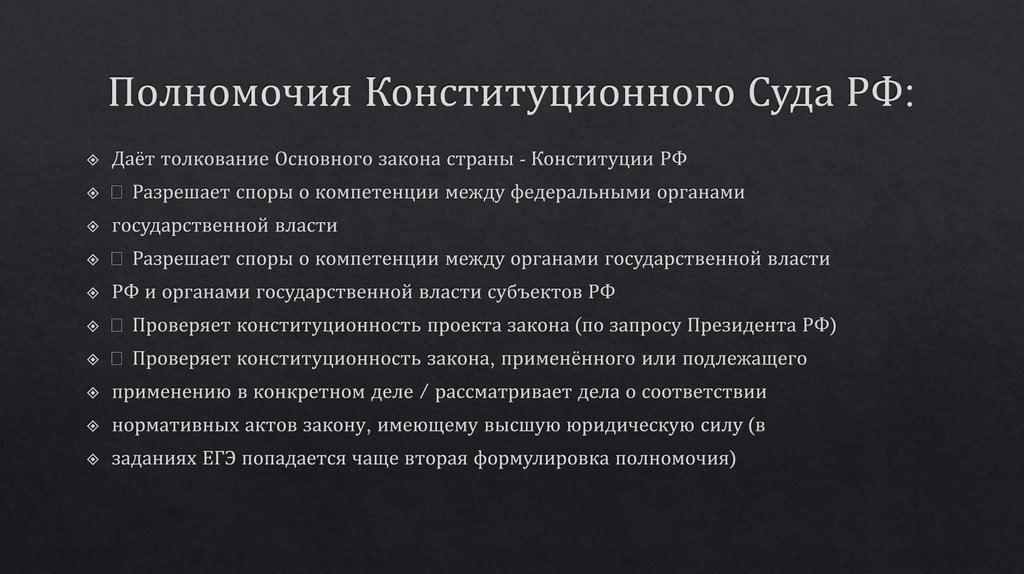 Полномочия Конституционного Суда РФ:

Даёт толкование Основного закона страны - Конституции РФ

 Разрешает споры о компетенции между федеральными органами

государственной власти

 Разрешает споры о компетенции между органами государственной власти

РФ и органами государственной власти субъектов РФ

 Проверяет конституционность проекта закона (по запросу Президента РФ)

 Проверяет конституционность закона, применённого или подлежащего

применению в конкретном деле / рассматривает дела о соответствии

нормативных актов закону, имеющему высшую юридическую силу (в

заданиях ЕГЭ попадается чаще вторая формулировка полномочия)